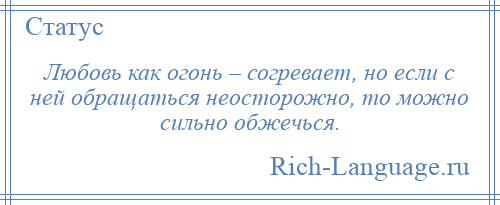 Статус

Любовь как огонь – согревает, но если с ней обращаться неосторожно, то можно сильно обжечься.

Rich-Language.ru